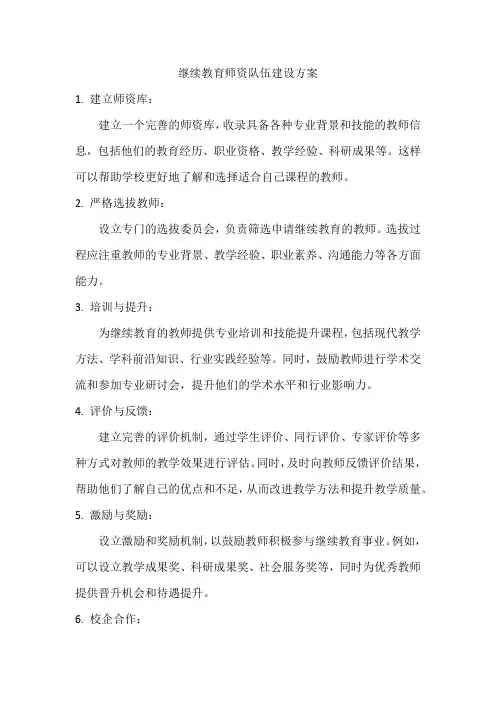 继续教育师资队伍建设方案

1. 建立师资库：

建立一个完善的师资库，收录具备各种专业背景和技能的教师信息，包括他们的教育经历、职业资格、教学经验、科研成果等。这样可以帮助学校更好地了解和选择适合自己课程的教师。

2. 严格选拔教师：

设立专门的选拔委员会，负责筛选申请继续教育的教师。选拔过程应注重教师的专业背景、教学经验、职业素养、沟通能力等各方面能力。

3. 培训与提升：

为继续教育的教师提供专业培训和技能提升课程，包括现代教学方法、学科前沿知识、行业实践经验等。同时，鼓励教师进行学术交流和参加专业研讨会，提升他们的学术水平和行业影响力。

4. 评价与反馈：

建立完善的评价机制，通过学生评价、同行评价、专家评价等多种方式对教师的教学效果进行评估。同时，及时向教师反馈评价结果，帮助他们了解自己的优点和不足，从而改进教学方法和提升教学质量。

5. 激励与奖励：

设立激励和奖励机制，以鼓励教师积极参与继续教育事业。例如，可以设立教学成果奖、科研成果奖、社会服务奖等，同时为优秀教师提供晋升机会和待遇提升。

6. 校企合作：